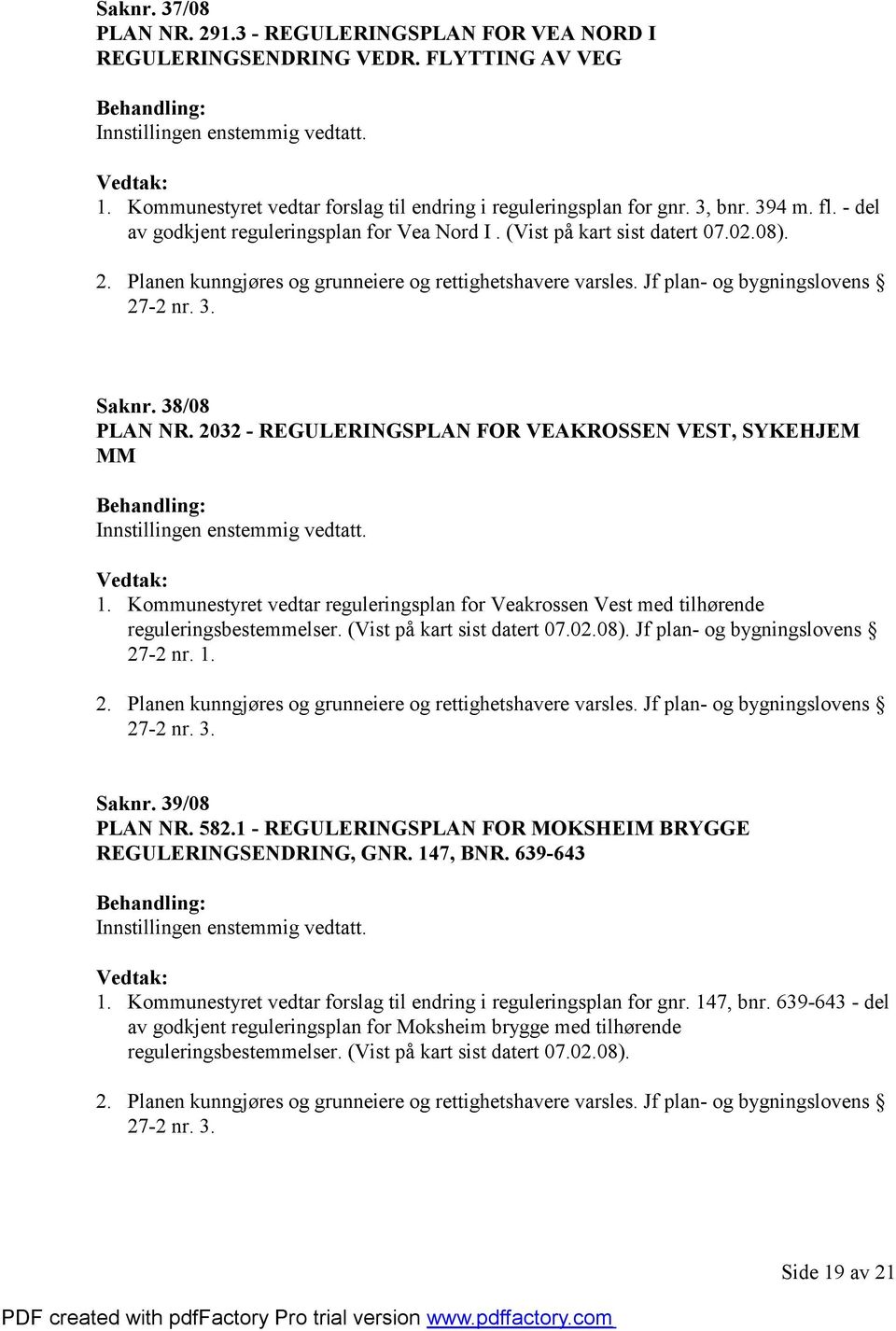 Saknr. 37/08
PLAN NR. 291.3 - REGULERINGSPLAN FOR VEA NORD I REGULERINGSENDRING VEDR. FLYTTING AV VEG

Behandling:
Innstillingen enstemmig vedtatt.

Vedtak:
1. Kommunestyret vedtar forslag til endring i reguleringsplan for gnr. 3, bnr. 394 m. fl. - del av godkjent reguleringsplan for Vea Nord I . (Vist på kart sist datert 07.02.08).

2. Planen kunngjøres og grunneiere og rettighetshavere varsles. Jf plan- og bygningslovens § 27-2 nr. 3.

Saknr. 38/08
PLAN NR. 2032 - REGULERINGSPLAN FOR VEAKROSSEN VEST, SYKEHJEM MM

Behandling:
Innstillingen enstemmig vedtatt.

Vedtak:
1. Kommunestyret vedtar reguleringsplan for Veakrossen Vest med tilhørende reguleringsbestemmelser. (Vist på kart sist datert 07.02.08). Jf plan- og bygningslovens § 27-2 nr. 1.

2. Planen kunngjøres og grunneiere og rettighetshavere varsles. Jf plan- og bygningslovens § 27-2 nr. 3.

Saknr. 39/08
PLAN NR. 582.1 - REGULERINGSPLAN FOR MOKSHEIM BRYGGE REGULERINGSENDRING, GNR. 147, BNR. 639-643

Behandling:
Innstillingen enstemmig vedtatt.

Vedtak:
1. Kommunestyret vedtar forslag til endring i reguleringsplan for gnr. 147, bnr. 639-643 - del av godkjent reguleringsplan for Moksheim brygge med tilhørende reguleringsbestemmelser. (Vist på kart sist datert 07.02.08).

2. Planen kunngjøres og grunneiere og rettighetshavere varsles. Jf plan- og bygningslovens § 27-2 nr. 3.

Side 19 av 21

PDF created with pdfFactory Pro trial version www.pdffactory.com